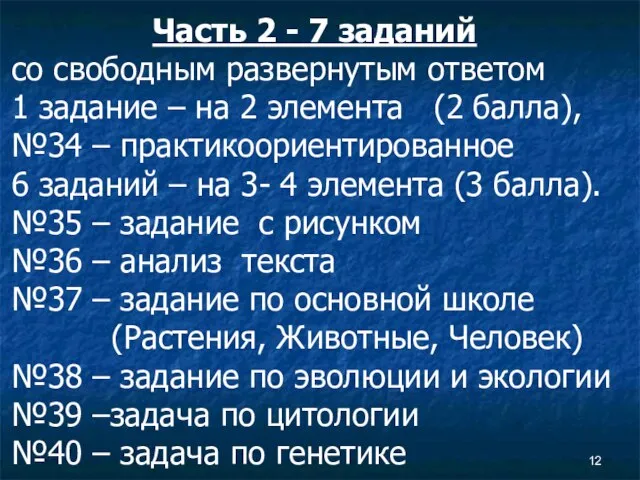 Часть 2 - 7 заданий
со свободным развернутым ответом
1 задание – на 2 элемента (2 балла),
№34 – практикоориентированное
6 заданий – на 3- 4 элемента (3 балла).
№35 – задание с рисунком
№36 – анализ текста
№37 – задание по основной школе
(Растения, Животные, Человек)
№38 – задание по эволюции и экологии
№39 –задача по цитологии
№40 – задача по генетике

12